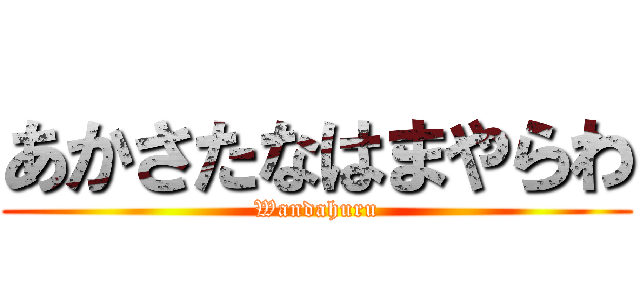 あかさたなはまやらわ
Wandahuru